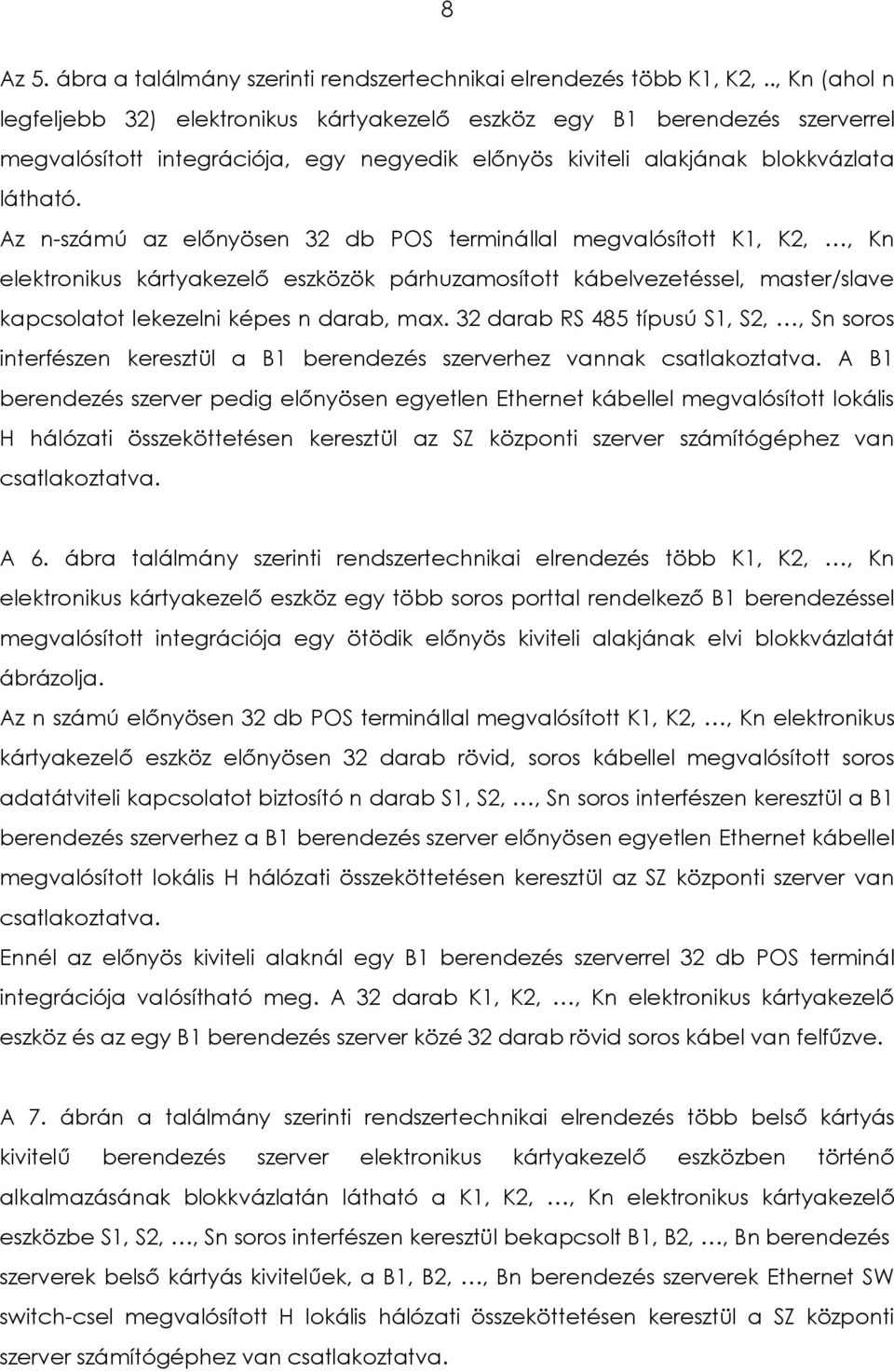 8

Az 5. ábra a találmány szerinti rendszertechnikai elrendezés több K1, K2, .., Kn (ahol n legfeljebb 32) elektronikus kártyakezelő eszköz egy B1 berendezés szerverrel megvalósított integrációja, egy negyedik előnyös kiviteli alakjának blokkvázlata látható.
Az n-számú az előnyösen 32 db POS terminállal megvalósított K1, K2, …, Kn elektronikus kártyakezelő eszközök párhuzamosított kábelvezetéssel, master/slave kapcsolatot lekezelni képes n darab, max. 32 darab RS 485 típusú S1, S2, …, Sn soros interfészen keresztül a B1 berendezés szerverhez vannak csatlakoztatva. A B1 berendezés szerver pedig előnyösen egyetlen Ethernet kábellel megvalósított lokális H hálózati összeköttetésen keresztül az SZ központi szerver számítógéphez van csatlakoztatva.

A 6. ábra találmány szerinti rendszertechnikai elrendezés több K1, K2, …, Kn elektronikus kártyakezelő eszköz egy több soros porttal rendelkező B1 berendezéssel megvalósított integrációja egy ötödik előnyös kiviteli alakjának elvi blokkvázlatát ábrázolja.
Az n számú előnyösen 32 db POS terminállal megvalósított K1, K2, …, Kn elektronikus kártyakezelő eszköz előnyösen 32 darab rövid, soros kábellel megvalósított soros adatátviteli kapcsolatot biztosító n darab S1, S2, …, Sn soros interfészen keresztül a B1 berendezés szerverhez a B1 berendezés szerver előnyösen egyetlen Ethernet kábellel megvalósított lokális H hálózati összeköttetésen keresztül az SZ központi szerver van csatlakoztatva.
Ennél az előnyös kiviteli alaknál egy B1 berendezés szerverrel 32 db POS terminál integrációja valósítható meg. A 32 darab K1, K2, …, Kn elektronikus kártyakezelő eszköz és az egy B1 berendezés szerver közé 32 darab rövid soros kábel van felfűzve.

A 7. ábrán a találmány szerinti rendszertechnikai elrendezés több belső kártyás kivitelű berendezés szerver elektronikus kártyakezelő eszközben történő alkalmazásának blokkvázlatán látható a K1, K2, …, Kn elektronikus kártyakezelő eszközbe S1, S2, …, Sn soros interfészen keresztül bekapcsolt B1, B2, …, Bn berendezés szerverek belső kártyás kivitelűek, a B1, B2, …, Bn berendezés szerverek Ethernet SW switch-csel megvalósított H lokális hálózati összeköttetésen keresztül a SZ központi szerver számítógéphez van csatlakoztatva.